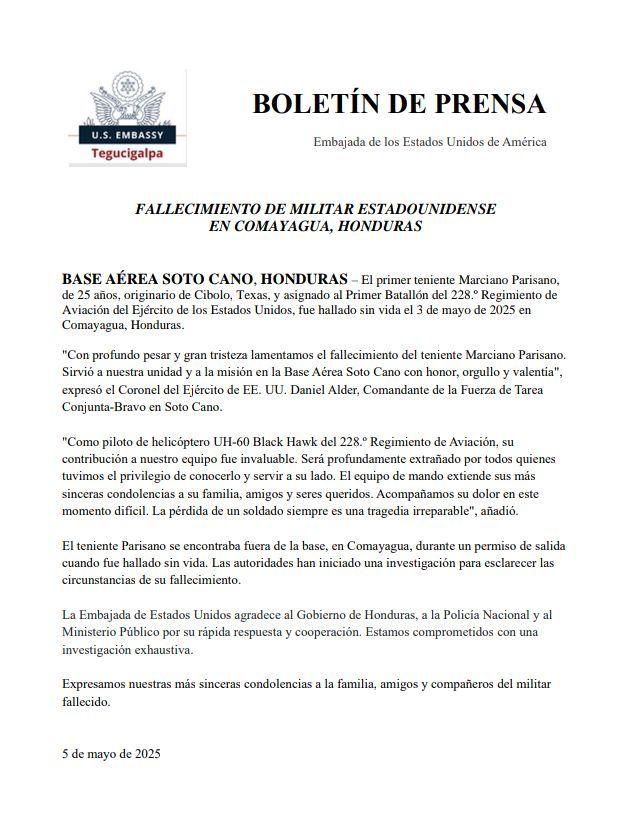 U.S. EMBASSY
Tegucigalpa

BOLETÍN DE PRENSA

Embajada de los Estados Unidos de América

FALLECIMIENTO DE MILITAR ESTADOUNIDENSE EN COMAYAGUA, HONDURAS

BASE AÉREA SOTO CANO, HONDURAS – El primer teniente Marciano Parisano, de 25 años, originario de Cibolo, Texas, y asignado al Primer Batallón del 228.º Regimiento de Aviación del Ejército de los Estados Unidos, fue hallado sin vida el 3 de mayo de 2025 en Comayagua, Honduras.

"Con profundo pesar y gran tristeza lamentamos el fallecimiento del teniente Marciano Parisano. Sirvió a nuestra unidad y a la misión en la Base Aérea Soto Cano con honor, orgullo y valentía", expresó el Coronel del Ejército de EE. UU. Daniel Alder, Comandante de la Fuerza de Tarea Conjunta-Bravo en Soto Cano.

"Como piloto de helicóptero UH-60 Black Hawk del 228.º Regimiento de Aviación, su contribución a nuestro equipo fue invaluable. Será profundamente extrañado por todos quienes tuvimos el privilegio de conocerlo y servir a su lado. El equipo de mando extiende sus más sinceras condolencias a su familia, amigos y seres queridos. Acompañamos su dolor en este momento difícil. La pérdida de un soldado siempre es una tragedia irreparable", añadió.

El teniente Parisano se encontraba fuera de la base, en Comayagua, durante un permiso de salida cuando fue hallado sin vida. Las autoridades han iniciado una investigación para esclarecer las circunstancias de su fallecimiento.

La Embajada de Estados Unidos agradece al Gobierno de Honduras, a la Policía Nacional y al Ministerio Público por su rápida respuesta y cooperación. Estamos comprometidos con una investigación exhaustiva.

Expresamos nuestras más sinceras condolencias a la familia, amigos y compañeros del militar fallecido.

5 de mayo de 2025